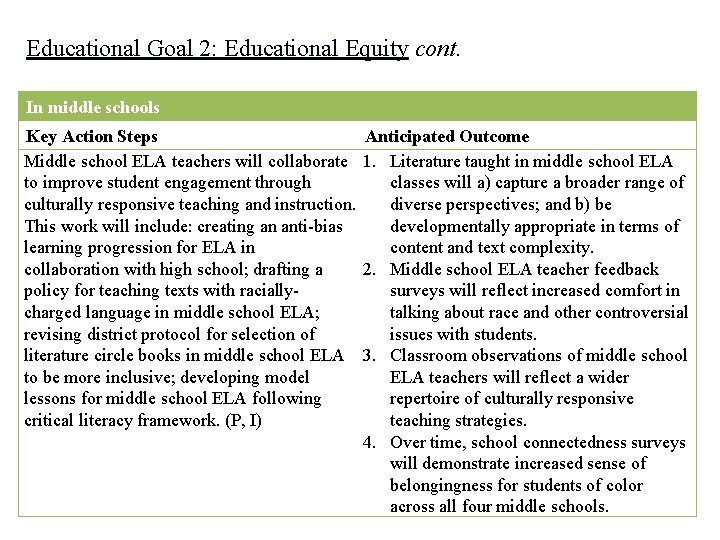 Educational Goal 2: Educational Equity cont.

| In middle schools | |
|---|---|
| Key Action Steps | Anticipated Outcome |
| Middle school ELA teachers will collaborate to improve student engagement through culturally responsive teaching and instruction. This work will include: creating an anti-bias learning progression for ELA in collaboration with high school; drafting a policy for teaching texts with racially-charged language in middle school ELA; revising district protocol for selection of literature circle books in middle school ELA to be more inclusive; developing model lessons for middle school ELA following critical literacy framework. (P, I) | 1. Literature taught in middle school ELA classes will a) capture a broader range of diverse perspectives; and b) be developmentally appropriate in terms of content and text complexity. 2. Middle school ELA teacher feedback surveys will reflect increased comfort in talking about race and other controversial issues with students. 3. Classroom observations of middle school ELA teachers will reflect a wider repertoire of culturally responsive teaching strategies. 4. Over time, school connectedness surveys will demonstrate increased sense of belongingness for students of color across all four middle schools. |